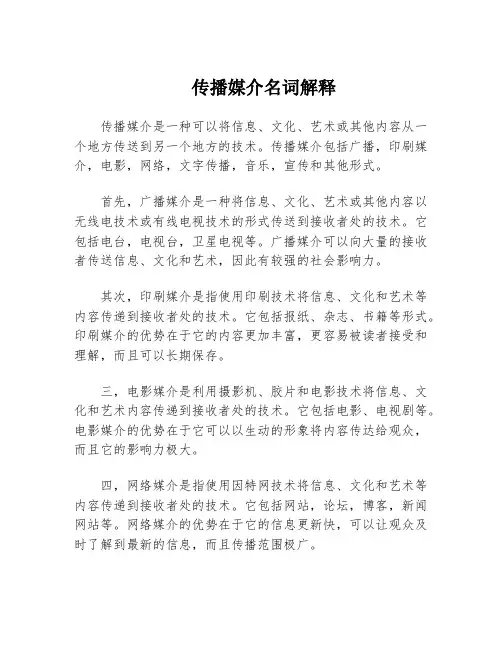 传播媒介名词解释

传播媒介是一种可以将信息、文化、艺术或其他内容从一个地方传送到另一个地方的技术。传播媒介包括广播，印刷媒介，电影，网络，文字传播，音乐，宣传和其他形式。

首先，广播媒介是一种将信息、文化、艺术或其他内容以无线电技术或有线电视技术的形式传送到接收者处的技术。它包括电台，电视台，卫星电视等。广播媒介可以向大量的接收者传送信息、文化和艺术，因此有较强的社会影响力。

其次，印刷媒介是指使用印刷技术将信息、文化和艺术等内容传递到接收者处的技术。它包括报纸、杂志、书籍等形式。印刷媒介的优势在于它的内容更加丰富，更容易被读者接受和理解，而且可以长期保存。

三，电影媒介是利用摄影机、胶片和电影技术将信息、文化和艺术内容传递到接收者处的技术。它包括电影、电视剧等。电影媒介的优势在于它可以以生动的形象将内容传达给观众，而且它的影响力极大。

四，网络媒介是指使用因特网技术将信息、文化和艺术等内容传递到接收者处的技术。它包括网站，论坛，博客，新闻网站等。网络媒介的优势在于它的信息更新快，可以让观众及时了解到最新的信息，而且传播范围极广。